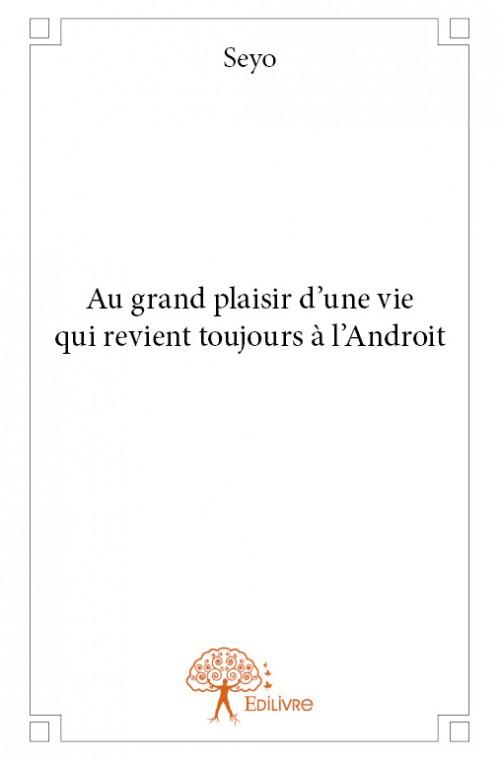 Seyo

Au grand plaisir d'une vie qui revient toujours à l'Androit

Edilivre